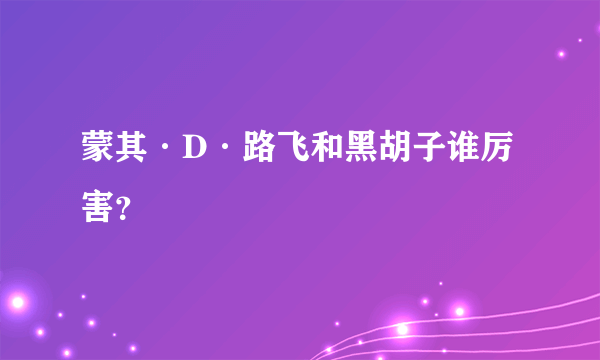 蒙其·D·路飞和黑胡子谁厉害?